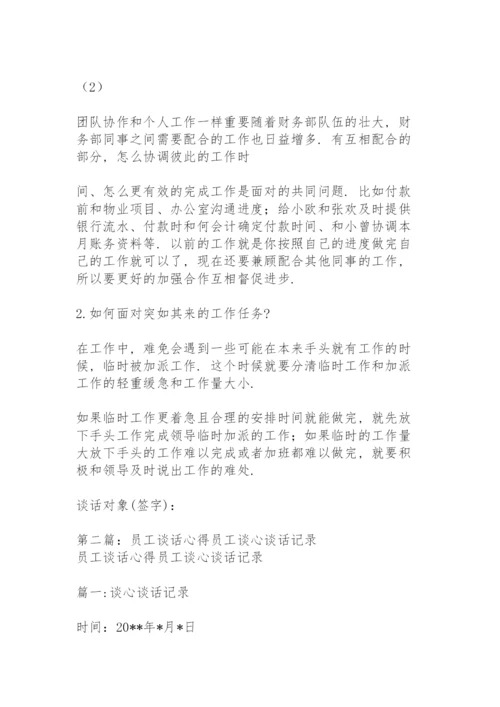 （2）

团队协作和个人工作一样重要随着财务部队伍的壮大，财务部同事之间需要配合的工作也日益增多．有互相配合的部分，怎么协调彼此的工作时

间、怎么更有效的完成工作是面对的共同问题．比如付款前和物业项目、办公室沟通进度；给小欧和张欢及时提供银行流水、付款时和何会计确定付款时间、和小曾协调本月账务资料等．以前的工作就是你按照自己的进度做完自己的工作就可以了，现在还要兼顾配合其他同事的工作，所以要更好的加强合作互相督促进步．

2.如何面对突如其来的工作任务？

在工作中，难免会遇到一些可能在本来手头就有工作的时候，临时被加派工作．这个时候就要分清临时工作和加派工作的轻重缓急和工作量大小．

如果临时工作更着急且合理的安排时间就能做完，就先放下手头工作完成领导临时加派的工作；如果临时的工作量大放下手头的工作难以完成或者加班都难以做完，就要积极和领导及时说出工作的难处．

谈话对象(签字)：

第二篇：员工谈话心得员工谈心谈话记录
员工谈话心得员工谈心谈话记录

篇一:谈心谈话记录

时间：20**年*月*日